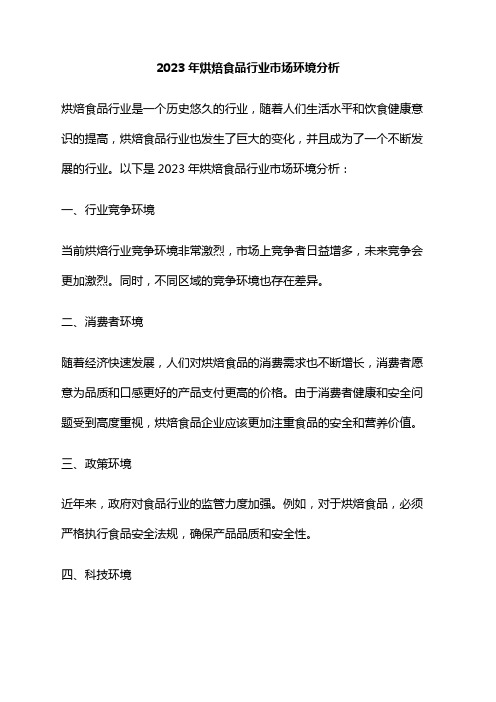 2023 年烘焙食品行业市场环境分析

烘焙食品行业是一个历史悠久的行业，随着人们生活水平和饮食健康意识的提高，烘焙食品行业也发生了巨大的变化，并且成为了一个不断发展的行业。以下是 2023 年烘焙食品行业市场环境分析：

一、行业竞争环境

当前烘焙行业竞争环境非常激烈，市场上竞争者日益增多，未来竞争会更加激烈。同时，不同区域的竞争环境也存在差异。

二、消费者环境

随着经济快速发展，人们对烘焙食品的消费需求也不断增长，消费者愿意为品质和口感更好的产品支付更高的价格。由于消费者健康和安全问题受到高度重视，烘焙食品企业应该更加注重食品的安全和营养价值。

三、政策环境

近年来，政府对食品行业的监管力度加强。例如，对于烘焙食品，必须严格执行食品安全法规，确保产品品质和安全性。

四、科技环境